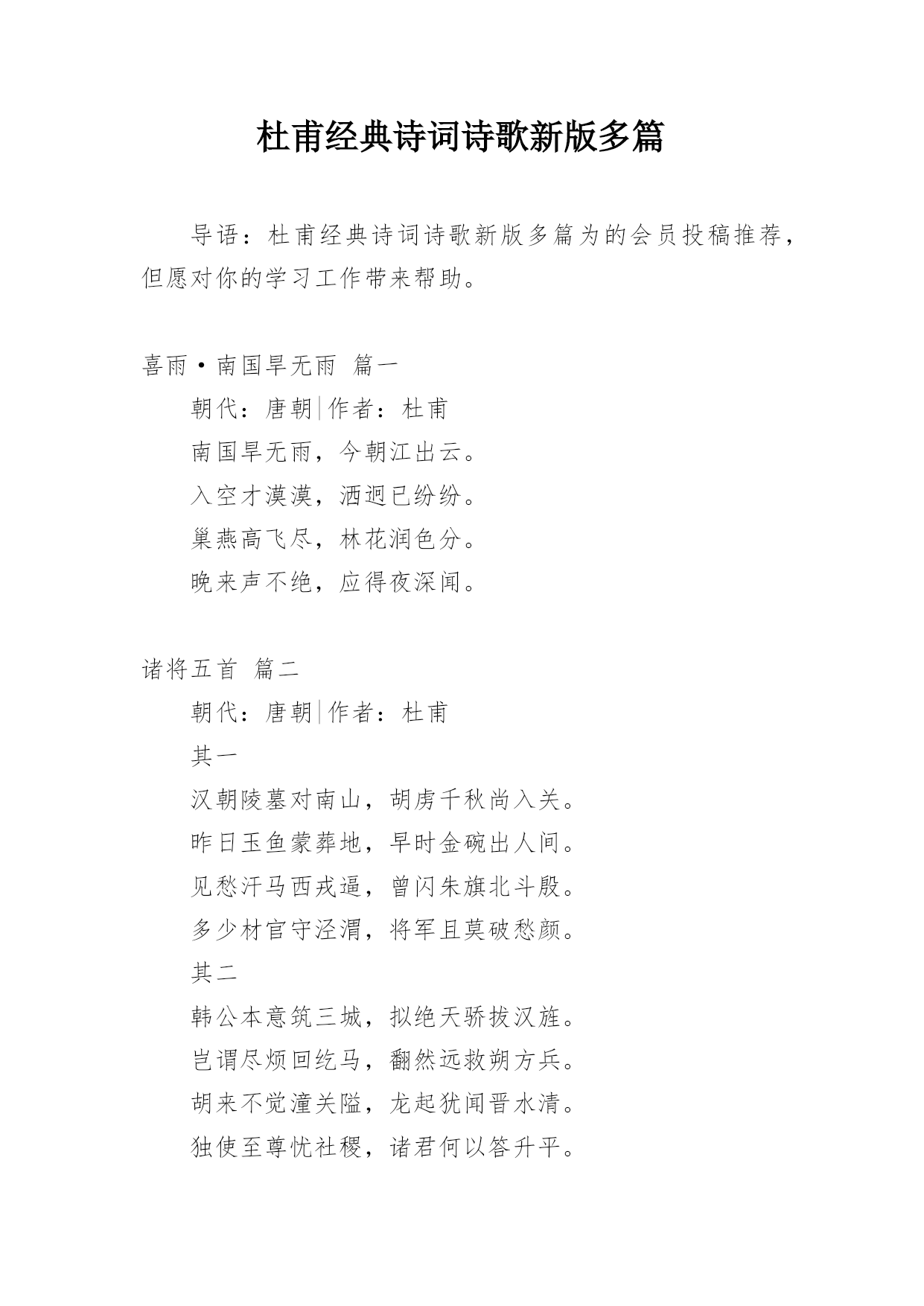 杜甫经典诗词诗歌新版多篇

导语：杜甫经典诗词诗歌新版多篇为的会员投稿推荐，但愿对你的学习工作带来帮助。

喜雨·南国旱无雨 篇一

朝代：唐朝|作者：杜甫

南国旱无雨，今朝江出云。

入空才漠漠，洒迥已纷纷。

巢燕高飞尽，林花润色分。

晚来声不绝，应得夜深闻。

诸将五首 篇二

朝代：唐朝|作者：杜甫

其一

汉朝陵墓对南山，胡虏千秋尚入关。

昨日玉鱼蒙葬地，早时金碗出人间。

见愁汗马西戎逼，曾闪朱旗北斗殷。

多少材官守泾渭，将军且莫破愁颜。

其二

韩公本意筑三城，拟绝天骄拔汉旌。

岂谓尽烦回纥马，翻然远救朔方兵。

胡来不觉潼关隘，龙起犹闻晋水清。

独使至尊忧社稷，诸君何以答升平。